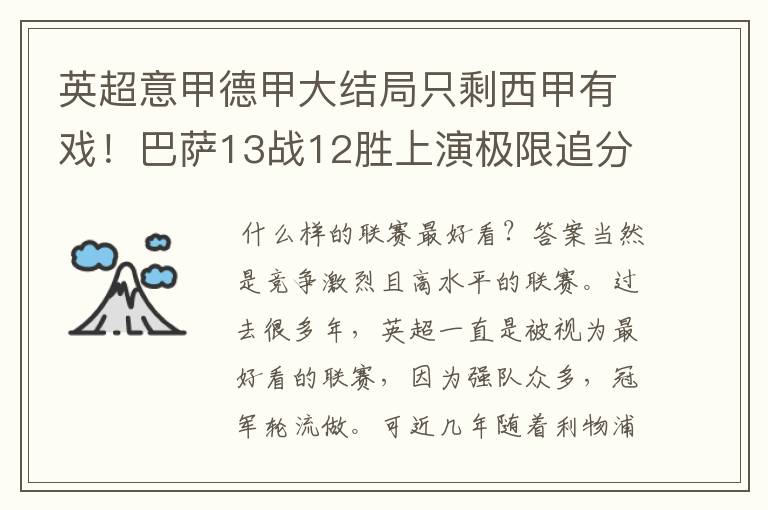 英超意甲德甲大结局只剩西甲有戏！巴萨13战12胜上演极限追分

什么样的联赛最好看？答案当然是竞争激烈且高水平的联赛。过去很多年，英超一直是被视为最好看的联赛，因为强队众多，冠军轮流做。可近几年随着利物浦